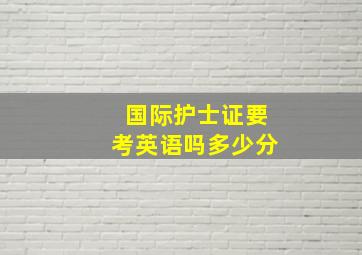 国际护士证要
考英语吗多少分